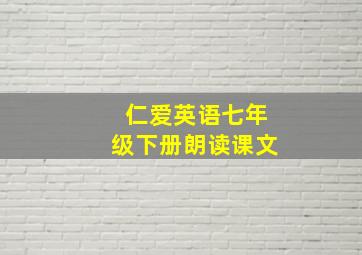 仁爱英语七年级下册朗读课文